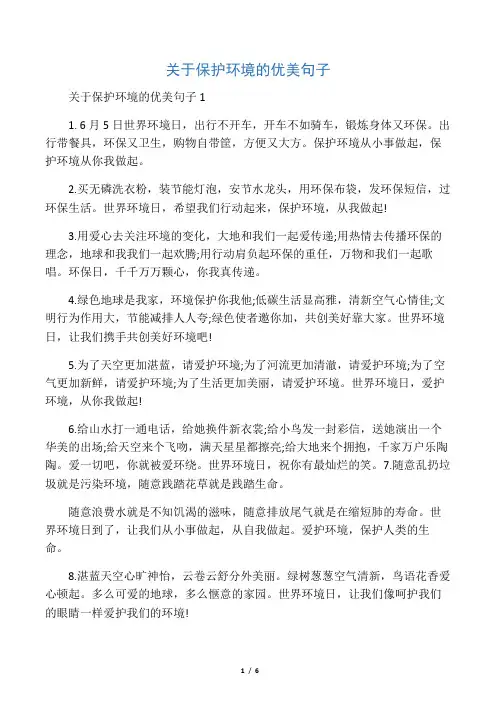 关于保护环境的优美句子

关于保护环境的优美句子 1

1. 6 月 5 日世界环境日，出行不开车，开车不如骑车，锻炼身体又环保。出行带餐具，环保又卫生，购物自带筐，方便又大方。保护环境从小事做起，保护环境从你我做起。

2.买无磷洗衣粉，装节能灯泡，安节水龙头，用环保布袋，发环保短信，过环保生活。世界环境日，希望我们行动起来，保护环境，从我做起!

3.用爱心去关注环境的变化，大地和我们一起爱传递;用热情去传播环保的理念，地球和我我们一起欢腾;用行动肩负起环保的重任，万物和我们一起歌唱。环保日，千千万万颗心，你我真传递。

4.绿色地球是我家，环境保护你我他;低碳生活显高雅，清新空气心情佳;文明行为作用大，节能减排人人夸;绿色使者邀你加，共创美好靠大家。世界环境日，让我们携手共创美好环境吧!

5.为了天空更加湛蓝，请爱护环境;为了河流更加清澈，请爱护环境;为了空气更加新鲜，请爱护环境;为了生活更加美丽，请爱护环境。世界环境日，爱护环境，从你我做起!

6.给山水打一通电话，给她换件新衣裳;给小鸟发一封彩信，送她演出一个华美的出场;给天空来个飞吻，满天星星都擦亮;给大地来个拥抱，千家万户乐陶陶。爱一切吧，你就被爱环绕。世界环境日，祝你有最灿烂的笑。7.随意乱扔垃圾就是污染环境，随意践踏花草就是践踏生命。

随意浪费水就是不知饥渴的滋味，随意排放尾气就是在缩短肺的寿命。世界环境日到了，让我们从小事做起，从自我做起。爱护环境，保护人类的生命。

8.湛蓝天空心旷神怡，云卷云舒分外美丽。绿树葱葱空气清新，鸟语花香爱心顿起。多么可爱的地球，多么惬意的家园。世界环境日，让我们像呵护我们的眼睛一样爱护我们的环境!

1 / 6